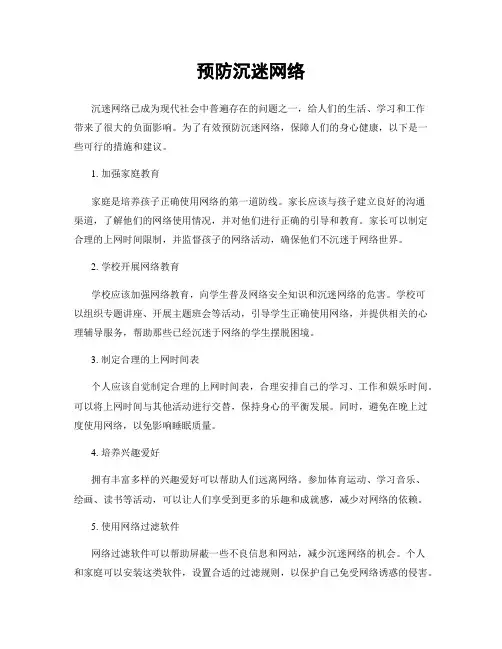 预防沉迷网络

沉迷网络已成为现代社会中普遍存在的问题之一，给人们的生活、学习和工作带来了很大的负面影响。为了有效预防沉迷网络，保障人们的身心健康，以下是一些可行的措施和建议。

1. 加强家庭教育

家庭是培养孩子正确使用网络的第一道防线。家长应该与孩子建立良好的沟通渠道，了解他们的网络使用情况，并对他们进行正确的引导和教育。家长可以制定合理的上网时间限制，并监督孩子的网络活动，确保他们不沉迷于网络世界。

2. 学校开展网络教育

学校应该加强网络教育，向学生普及网络安全知识和沉迷网络的危害。学校可以组织专题讲座、开展主题班会等活动，引导学生正确使用网络，并提供相关的心理辅导服务，帮助那些已经沉迷于网络的学生摆脱困境。

3. 制定合理的上网时间表

个人应该自觉制定合理的上网时间表，合理安排自己的学习、工作和娱乐时间。可以将上网时间与其他活动进行交替，保持身心的平衡发展。同时，避免在晚上过度使用网络，以免影响睡眠质量。

4. 培养兴趣爱好

拥有丰富多样的兴趣爱好可以帮助人们远离网络。参加体育运动、学习音乐、绘画、读书等活动，可以让人们享受到更多的乐趣和成就感，减少对网络的依赖。

5. 使用网络过滤软件

网络过滤软件可以帮助屏蔽一些不良信息和网站，减少沉迷网络的机会。个人和家庭可以安装这类软件，设置合适的过滤规则，以保护自己免受网络诱惑的侵害。